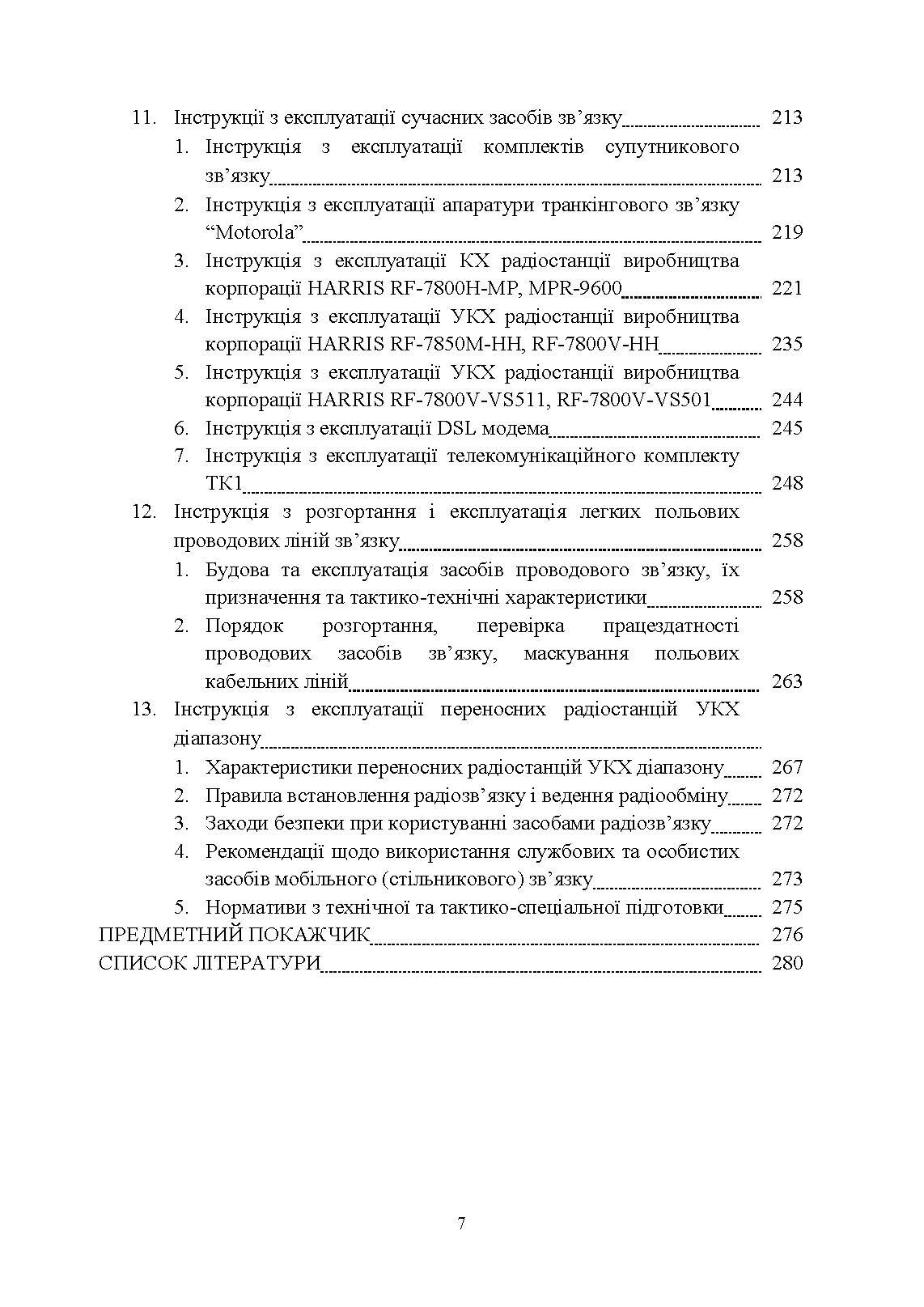 11. Інструкції з експлуатації сучасних засобів зв’язку 213
1. Інструкція з експлуатації комплектів супутникового зв’язку 213
2. Інструкція з експлуатації апаратури транкінгового зв’язку “Motorola” 219
3. Інструкція з експлуатації КХ радіостанції виробництва корпорації HARRIS RF-7800H-MP, MPR-9600 221
4. Інструкція з експлуатації УКХ радіостанції виробництва корпорації HARRIS RF-7850M-HH, RF-7800V-HH 235
5. Інструкція з експлуатації УКХ радіостанції виробництва корпорації HARRIS RF-7800V-VS511, RF-7800V-VS501 244
6. Інструкція з експлуатації DSL модема 245
7. Інструкція з експлуатації телекомунікаційного комплекту ТК1 248
12. Інструкція з розгортання і експлуатація легких польових проводових ліній зв’язку 258
1. Будова та експлуатація засобів проводового зв’язку, їх призначення та тактико-технічні характеристики 258
2. Порядок розгортання, перевірка працездатності проводових засобів зв’язку, маскування польових кабельних ліній 263
13. Інструкція з експлуатації переносних радіостанцій УКХ діапазону
1. Характеристики переносних радіостанцій УКХ діапазону 267
2. Правила встановлення радіозв’язку і ведення радіообміну 272
3. Заходи безпеки при користуванні засобами радіозв’язку 272
4. Рекомендації щодо використання службових та особистих засобів мобільного (стільникового) зв’язку 273
5. Нормативи з технічної та тактико-спеціальної підготовки 275
ПРЕДМЕТНИЙ ПОКАЖЧИК 276
СПИСОК ЛІТЕРАТУРИ 280

7